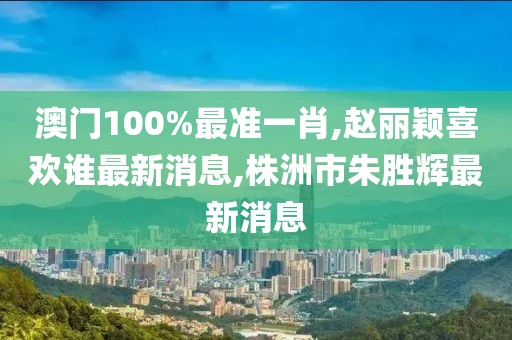 澳门100%最准一肖,赵丽颖喜欢谁最新消息,株洲市朱胜辉最新消息